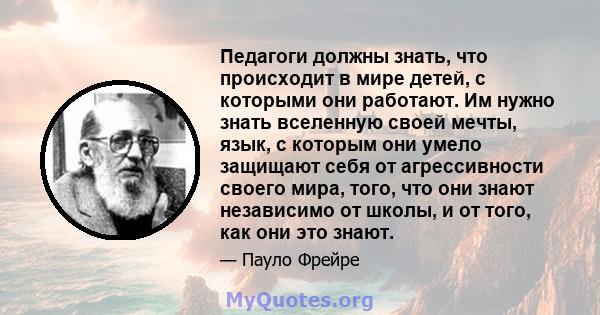 Педагоги должны знать, что происходит в мире детей, с которыми они работают. Им нужно знать вселенную своей мечты, язык, с которым они умело защищают себя от агрессивности своего мира, того, что они знают независимо от школы, и от того, как они это знают.

— Пауло Фрейре

MyQuotes.org